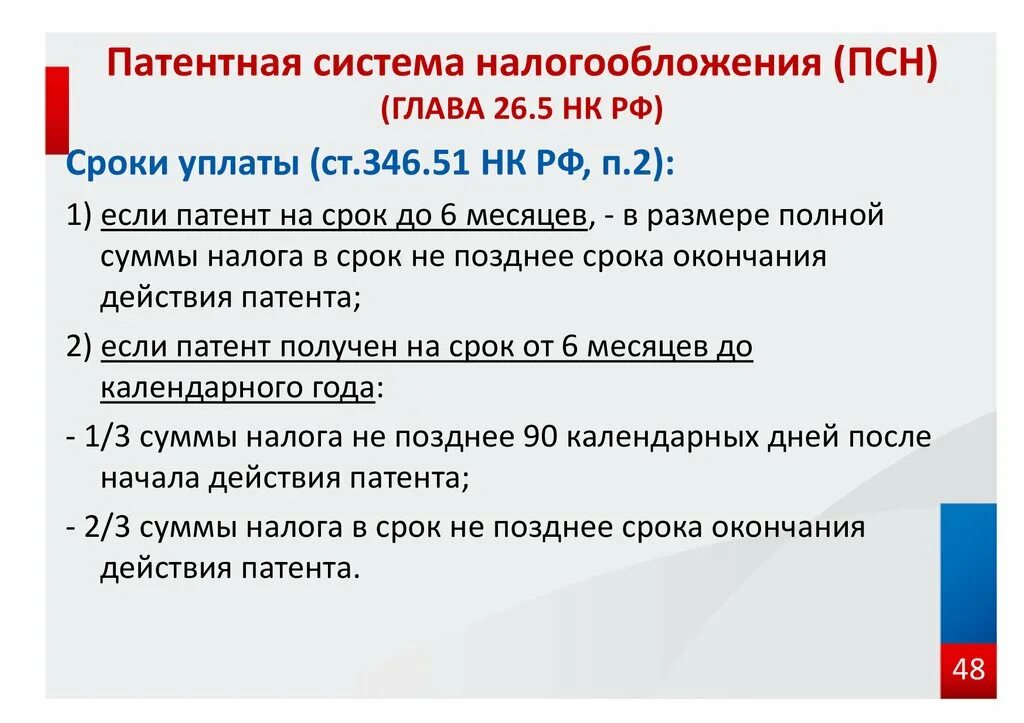 Патентная система налогообложения (ПСН)
(ГЛАВА 26.5 НК РФ)

Сроки уплаты (ст.346.51 НК РФ, п.2):

1) если патент на срок до 6 месяцев, - в размере полной суммы налога в срок не позднее срока окончания действия патента;

2) если патент получен на срок от 6 месяцев до календарного года:

- 1/3 суммы налога не позднее 90 календарных дней после начала действия патента;

- 2/3 суммы налога в срок не позднее срока окончания действия патента.

48